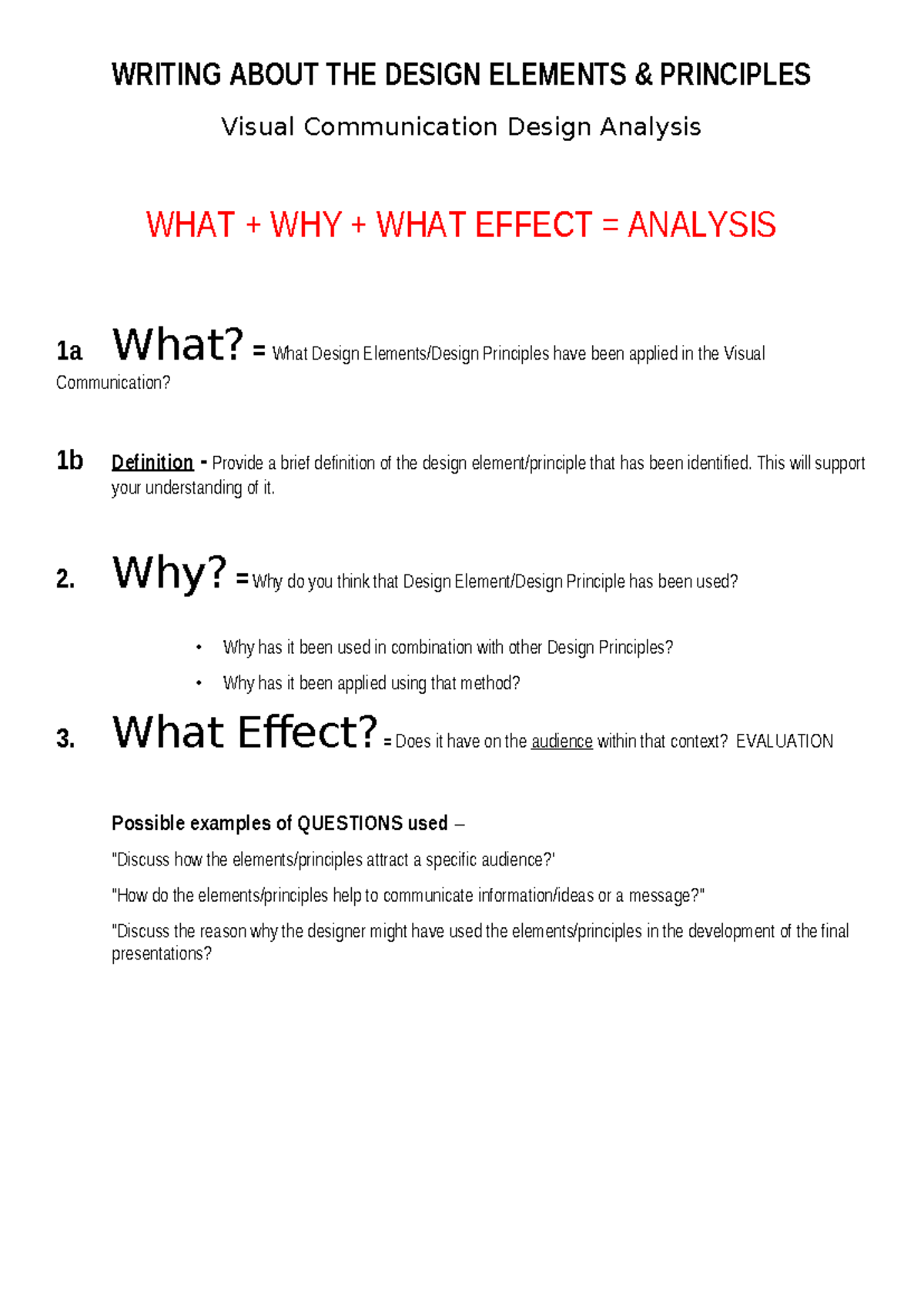 WRITING ABOUT THE DESIGN ELEMENTS & PRINCIPLES

Visual Communication Design Analysis

WHAT + WHY + WHAT EFFECT = ANALYSIS

1a What? = What Design Elements/Design Principles have been applied in the Visual Communication?

1b Definition - Provide a brief definition of the design element/principle that has been identified. This will support your understanding of it.

2. Why? = Why do you think that Design Element/Design Principle has been used?

• Why has it been used in combination with other Design Principles?
• Why has it been applied using that method?

3. What Effect? = Does it have on the audience within that context? EVALUATION

Possible examples of QUESTIONS used –

"Discuss how the elements/principles attract a specific audience?'

"How do the elements/principles help to communicate information/ideas or a message?"

"Discuss the reason why the designer might have used the elements/principles in the development of the final presentations?